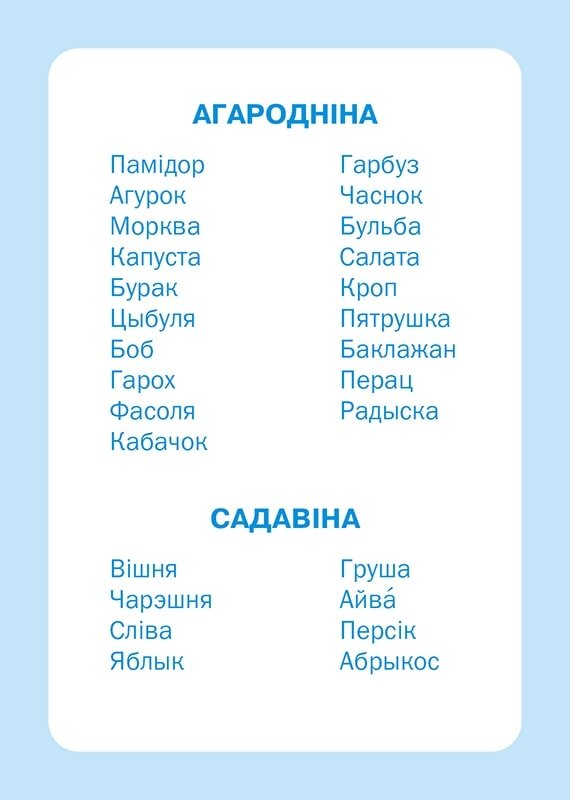 АГАРОДНІНА

Памідор
Агурок
Морква
Капуста
Бурак
Цыбуля
Боб
Гарох
Фасоля
Кабачок

Гарбуз
Часнок
Бульба
Салата
Кроп
Пятрушка
Баклажан
Перац
Радыска

САДАВІНА

Вішня
Чарэшня
Сліва
Яблык

Груша
Айва́
Персік
Абрыкос